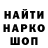 НАЙТИ
НАРКО
ШОП